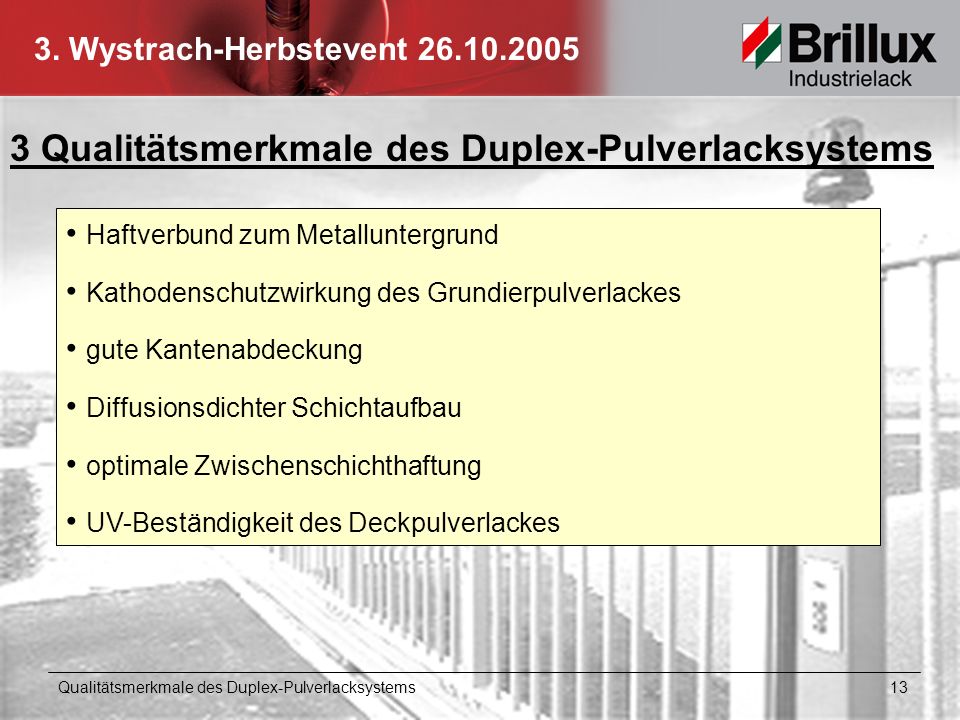 3. Wystrach-Herbstevent 26.10.2005

Brillux
Industrielack

3 Qualitätsmerkmale des Duplex-Pulverlacksystems

• Haftverbund zum Metalluntergrund
• Kathodenschutzwirkung des Grundierpulverlackes
• gute Kantenabdeckung
• Diffusionsdichter Schichtaufbau
• optimale Zwischenschichthaftung
• UV-Beständigkeit des Deckpulverlackes

Qualitätsmerkmale des Duplex-Pulverlacksystems 13